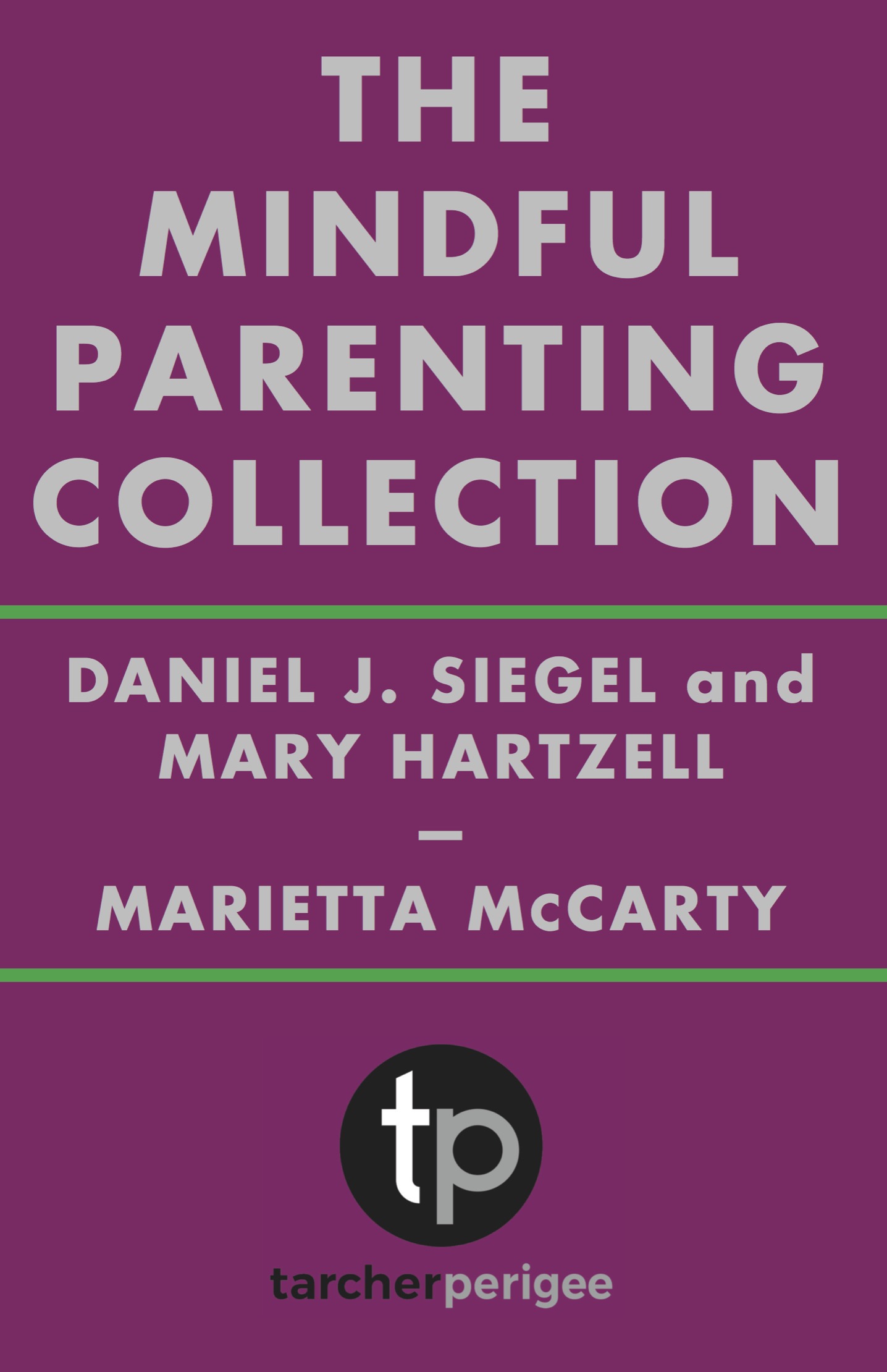 THE MINDFUL PARENTING COLLECTION

DANIEL J. SIEGEL and MARY HARTZELL

—

MARIETTA McCARTY

tp

tarcherperigee